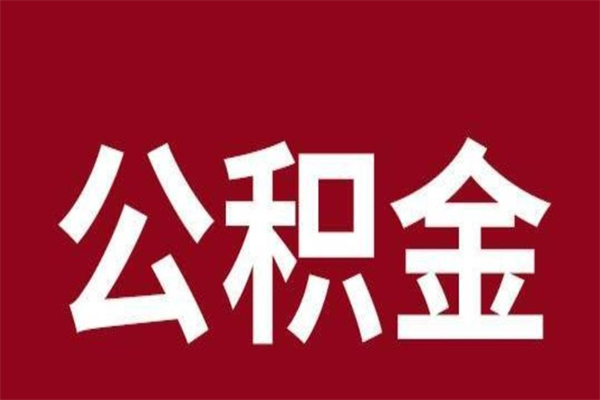 公积金